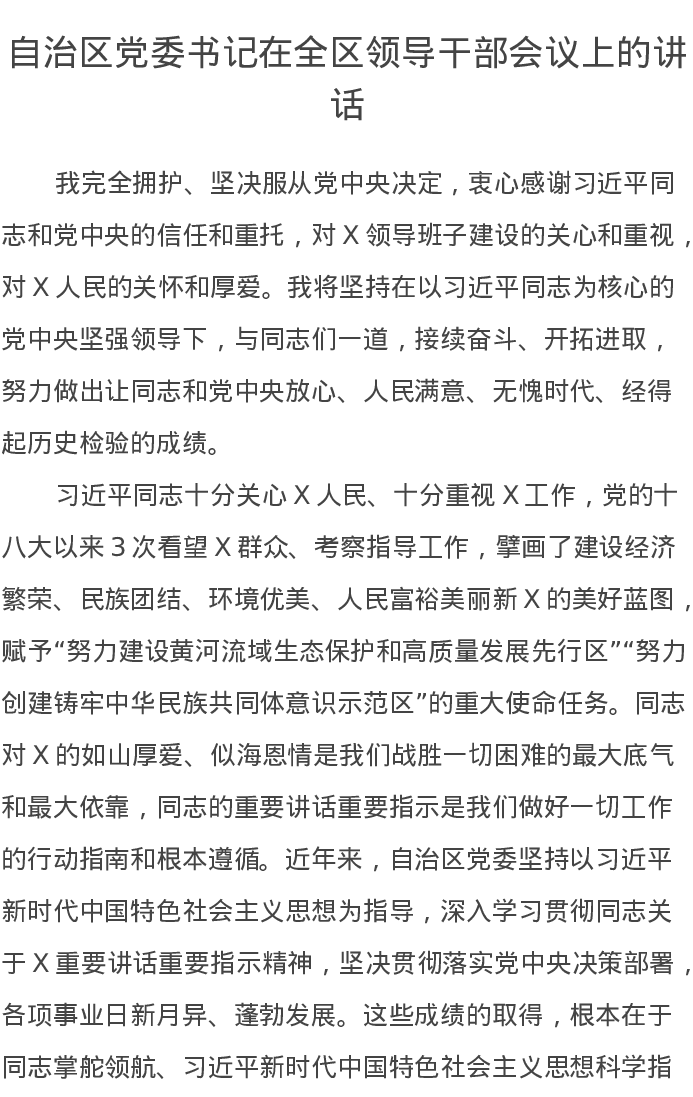 自治区党委书记在全区领导干部会议上的讲话

我完全拥护、坚决服从党中央决定，衷心感谢习近平同志和党中央的信任和重托，对 X 领导班子建设的关心和重视，对 X 人民的关怀和厚爱。我将坚持在以习近平同志为核心的党中央坚强领导下，与同志们一道，接续奋斗、开拓进取，努力做出让同志和党中央放心、人民满意、无愧时代、经得起历史检验的成绩。

习近平同志十分关心 X 人民、十分重视 X 工作，党的十八大以来 3 次看望 X 群众、考察指导工作，擘画了建设经济繁荣、民族团结、环境优美、人民富裕美丽新 X 的美好蓝图，赋予“努力建设黄河流域生态保护和高质量发展先行区”“努力创建铸牢中华民族共同体意识示范区”的重大使命任务。同志对 X 的如山厚爱、似海恩情是我们战胜一切困难的最大底气和最大依靠，同志的重要讲话重要指示是我们做好一切工作的行动指南和根本遵循。近年来，自治区党委坚持以习近平新时代中国特色社会主义思想为指导，深入学习贯彻同志关于 X 重要讲话重要指示精神，坚决贯彻落实党中央决策部署，各项事业日新月异、蓬勃发展。这些成绩的取得，根本在于同志掌舵领航、习近平新时代中国特色社会主义思想科学指